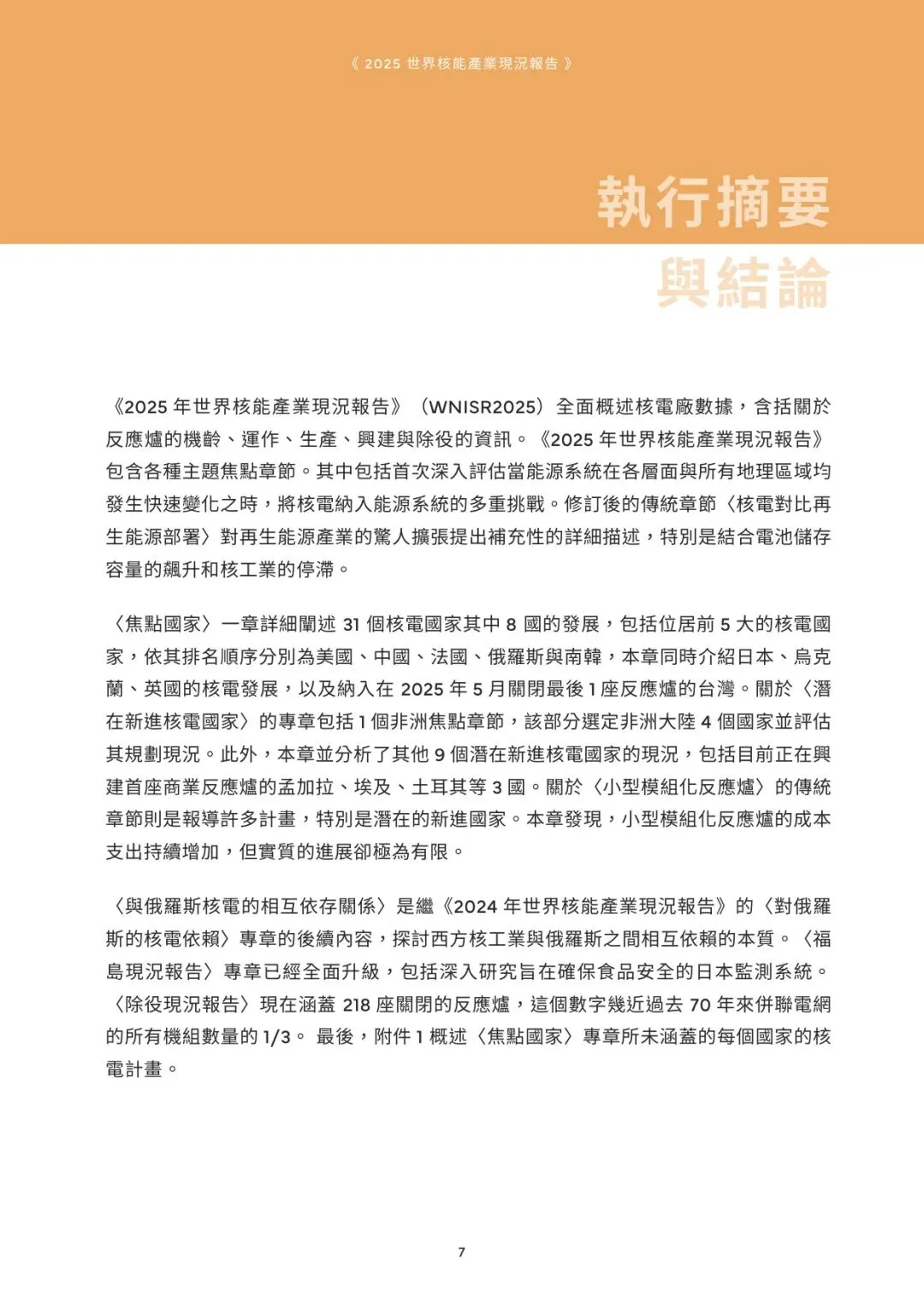 《 2025 世界核能產業現況報告 》

執行摘要
與結論

《2025 年世界核能產業現況報告》（WNISR2025）全面概述核電廠數據，含括關於反應爐的機齡、運作、生產、興建與除役的資訊。《2025 年世界核能產業現況報告》包含各種主題焦點章節。其中包括首次深入評估當能源系統在各層面與所有地理區域均發生快速變化之時，將核電納入能源系統的多重挑戰。修訂後的傳統章節〈核電對比再生能源部署〉對再生能源產業的驚人擴張提出補充性的詳細描述，特別是結合電池儲存容量的飆升和核工業的停滯。

〈焦點國家〉一章詳細闡述 31 個核電國家其中 8 國的發展，包括位居前 5 大的核電國家，依其排名順序分別為美國、中國、法國、俄羅斯與南韓，本章同時介紹日本、烏克蘭、英國的核電發展，以及納入在 2025 年 5 月關閉最後 1 座反應爐的台灣。關於〈潛在新進核電國家〉的專章包括 1 個非洲焦點章節，該部分選定非洲大陸 4 個國家並評估其規劃現況。此外，本章並分析了其他 9 個潛在新進核電國家的現況，包括目前正在興建首座商業反應爐的孟加拉、埃及、土耳其等 3 國。關於〈小型模組化反應爐〉的傳統章節則是報導許多計畫，特別是潛在的新進國家。本章發現，小型模組化反應爐的成本支出持續增加，但實質的進展卻極為有限。

〈與俄羅斯核電的相互依存關係〉是繼《2024 年世界核能產業現況報告》的〈對俄羅斯的核電依賴〉專章的後續內容，探討西方核工業與俄羅斯之間相互依賴的本質。〈福島現況報告〉專章已經全面升級，包括深入研究旨在確保食品安全的日本監測系統。〈除役現況報告〉現在涵蓋 218 座關閉的反應爐，這個數字幾近過去 70 年來併聯電網的所有機組數量的 1/3。 最後，附件 1 概述〈焦點國家〉專章所未涵蓋的每個國家的核電計畫。

7